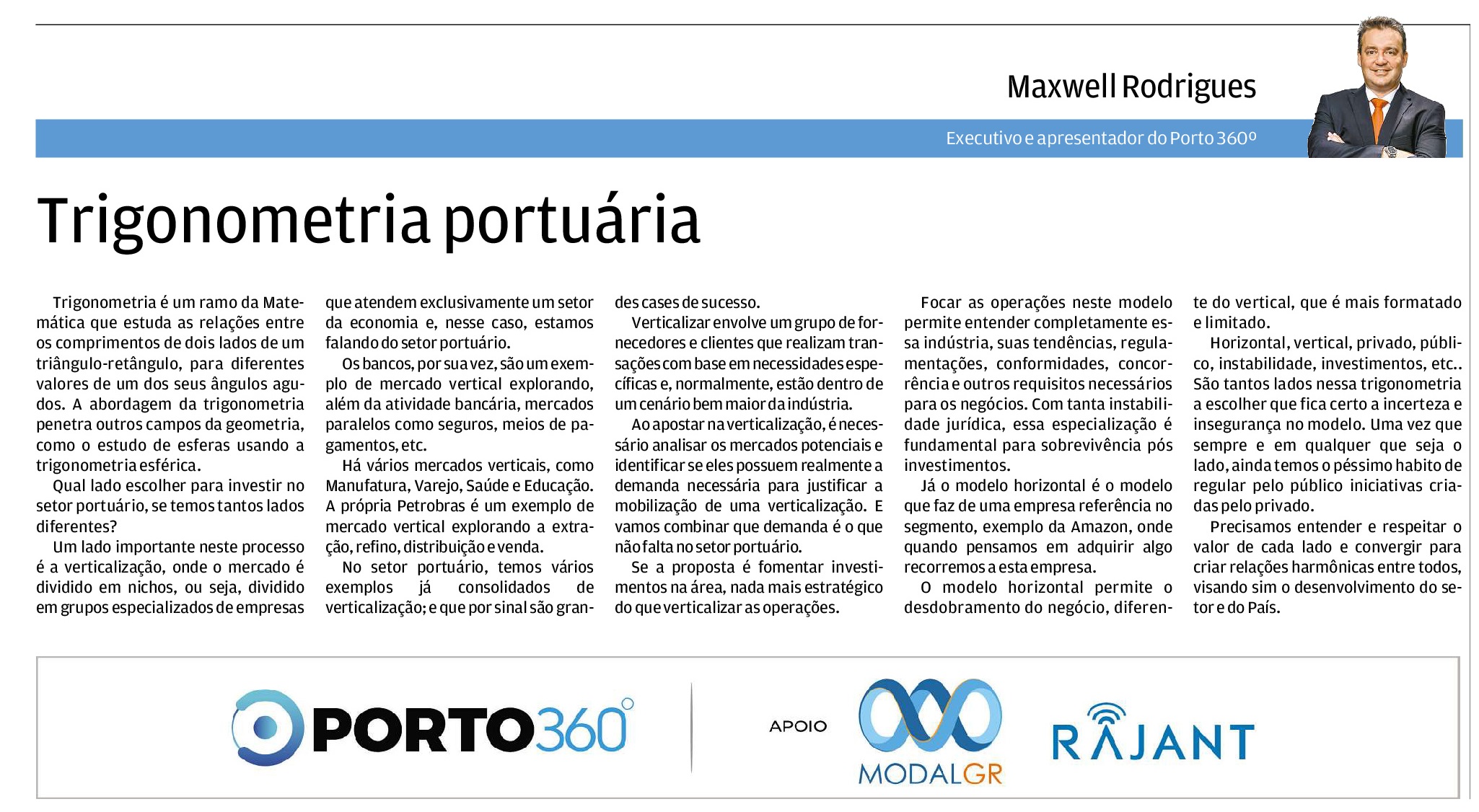 Maxwell Rodrigues

Executivo e apresentador do Porto 360º

Trigonometria portuária

Trigonometria é um ramo da Matemática que estuda as relações entre os comprimentos de dois lados de um triângulo-retângulo, para diferentes valores de um dos seus ângulos agudos. A abordagem da trigonometria penetra outros campos da geometria, como o estudo de esferas usando a trigonometria esférica.

Qual lado escolher para investir no setor portuário, se temos tantos lados diferentes?

Um lado importante neste processo é a verticalização, onde o mercado é dividido em nichos, ou seja, dividido em grupos especializados de empresas que atendem exclusivamente um setor da economia e, nesse caso, estamos falando do setor portuário.

Os bancos, por sua vez, são um exemplo de mercado vertical explorando, além da atividade bancária, mercados paralelos como seguros, meios de pagamentos, etc.

Há vários mercados verticais, como Manufatura, Varejo, Saúde e Educação. A própria Petrobras é um exemplo de mercado vertical explorando a extração, refino, distribuição e venda.

No setor portuário, temos vários exemplos já consolidados de verticalização; e que por sinal são grandes cases de sucesso.

Verticalizar envolve um grupo de fornecedores e clientes que realizam transações com base em necessidades específicas e, normalmente, estão dentro de um cenário bem maior da indústria.

Ao apostar na verticalização, é necessário analisar os mercados potenciais e identificar se eles possuem realmente a demanda necessária para justificar a mobilização de uma verticalização. E vamos combinar que demanda é o que não falta no setor portuário.

Se a proposta é fomentar investimentos na área, nada mais estratégico do que verticalizar as operações.

Focar as operações neste modelo permite entender completamente essa indústria, suas tendências, regulamentações, conformidades, concorrência e outros requisitos necessários para os negócios. Com tanta instabilidade jurídica, essa especialização é fundamental para sobrevivência pós investimentos.

Já o modelo horizontal é o modelo que faz de uma empresa referência no segmento, exemplo da Amazon, onde quando pensamos em adquirir algo recorremos a esta empresa.

O modelo horizontal permite o desdobramento do negócio, diferente do vertical, que é mais formatado e limitado.

Horizontal, vertical, privado, público, instabilidade, investimentos, etc.. São tantos lados nessa trigonometria a escolher que fica certo a incerteza e insegurança no modelo. Uma vez que sempre e em qualquer que seja o lado, ainda temos o péssimo habito de regular pelo público iniciativas criadas pelo privado.

Precisamos entender e respeitar o valor de cada lado e convergir para criar relações harmônicas entre todos, visando sim o desenvolvimento do setor e do País.

PORTO360°

APOIO

MODALGR

RAJANT